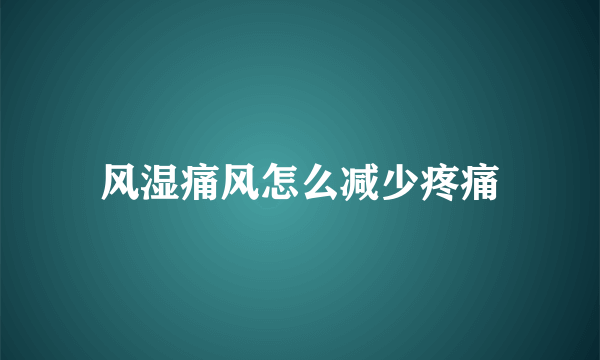 风湿痛风怎么减少疼痛